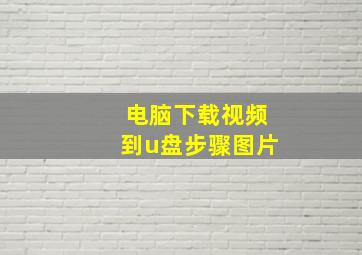 电脑下载视频
到u盘步骤图片